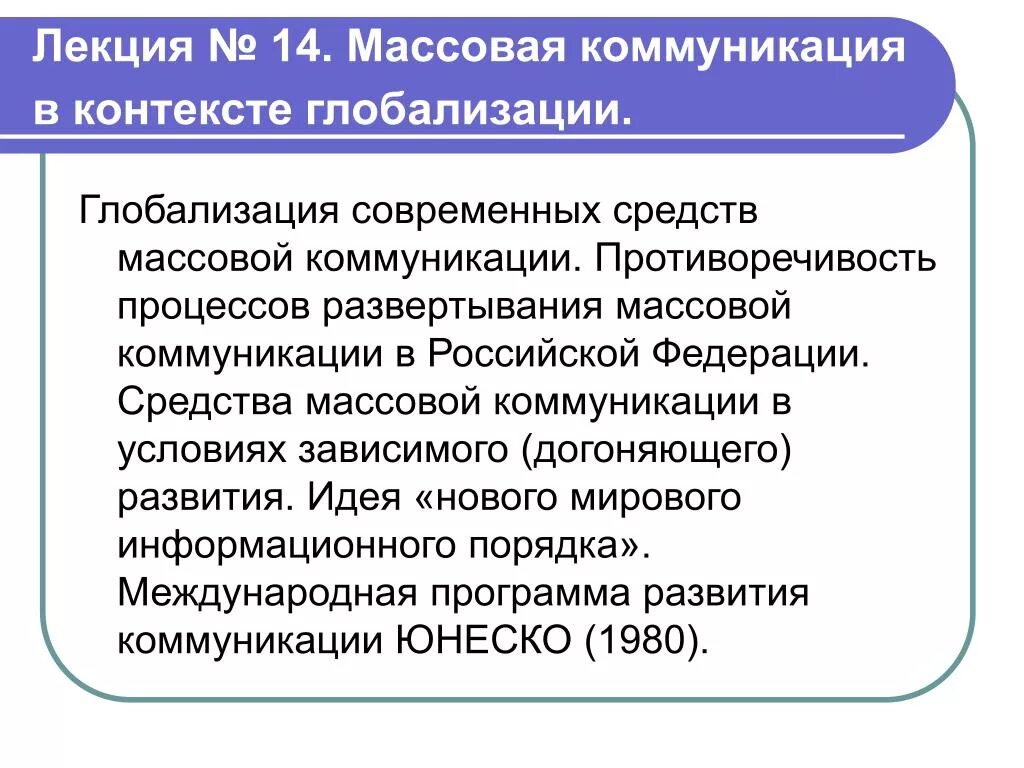 Лекция № 14. Массовая коммуникация в контексте глобализации.

Глобализация современных средств массовой коммуникации. Противоречивость процессов развертывания массовой коммуникации в Российской Федерации. Средства массовой коммуникации в условиях зависимого (догоняющего) развития. Идея «нового мирового информационного порядка». Международная программа развития коммуникации ЮНЕСКО (1980).